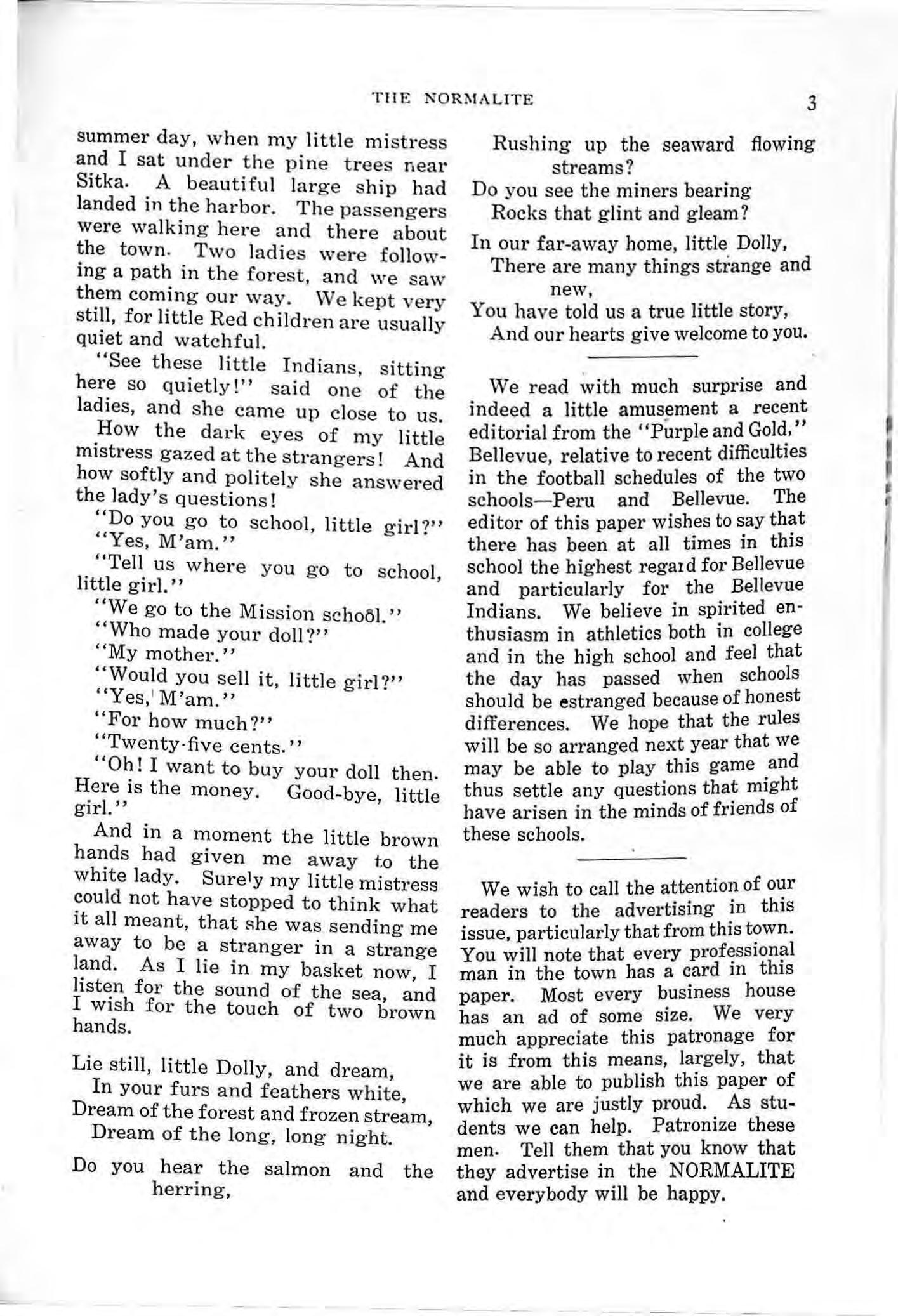 THE NORMALITE

3

summer day, when my little mistress and I sat under the pine trees near Sitka. A beautiful large ship had landed in the harbor. The passengers were walking here and there about the town. Two ladies were following a path in the forest, and we saw them coming our way. We kept very still, for little Red children are usually quiet and watchful.

"See these little Indians, sitting here so quietly!" said one of the ladies, and she came up close to us.

How the dark eyes of my little mistress gazed at the strangers! And how softly and politely she answered the lady's questions!

"Do you go to school, little girl?"

"Yes, M'am."

"Tell us where you go to school, little girl."

"We go to the Mission school."

"Who made your doll?"

"My mother."

"Would you sell it, little girl?"

"Yes, M'am."

"For how much?"

"Twenty-five cents."

"Oh! I want to buy your doll then. Here is the money. Good-bye, little girl."

And in a moment the little brown hands had given me away to the white lady. Surely my little mistress could not have stopped to think what it all meant, that she was sending me away to be a stranger in a strange land. As I lie in my basket now, I listen for the sound of the sea, and I wish for the touch of two brown hands.

Lie still, little Dolly, and dream,
In your furs and feathers white,
Dream of the forest and frozen stream,
Dream of the long, long night.

Do you hear the salmon and the herring,
Rushing up the seaward flowing streams?
Do you see the miners bearing
Rocks that glint and gleam?

In our far-away home, little Dolly,
There are many things strange and new,
You have told us a true little story,
And our hearts give welcome to you.

We read with much surprise and indeed a little amusement a recent editorial from the "Purple and Gold," Bellevue, relative to recent difficulties in the football schedules of the two schools—Peru and Bellevue. The editor of this paper wishes to say that there has been at all times in this school the highest regard for Bellevue and particularly for the Bellevue Indians. We believe in spirited enthusiasm in athletics both in college and in the high school and feel that the day has passed when schools should be estranged because of honest differences. We hope that the rules will be so arranged next year that we may be able to play this game and thus settle any questions that might have arisen in the minds of friends of these schools.

We wish to call the attention of our readers to the advertising in this issue, particularly that from this town. You will note that every professional man in the town has a card in this paper. Most every business house has an ad of some size. We very much appreciate this patronage for it is from this means, largely, that we are able to publish this paper of which we are justly proud. As students we can help. Patronize these men. Tell them that you know that they advertise in the NORMALITE and everybody will be happy.